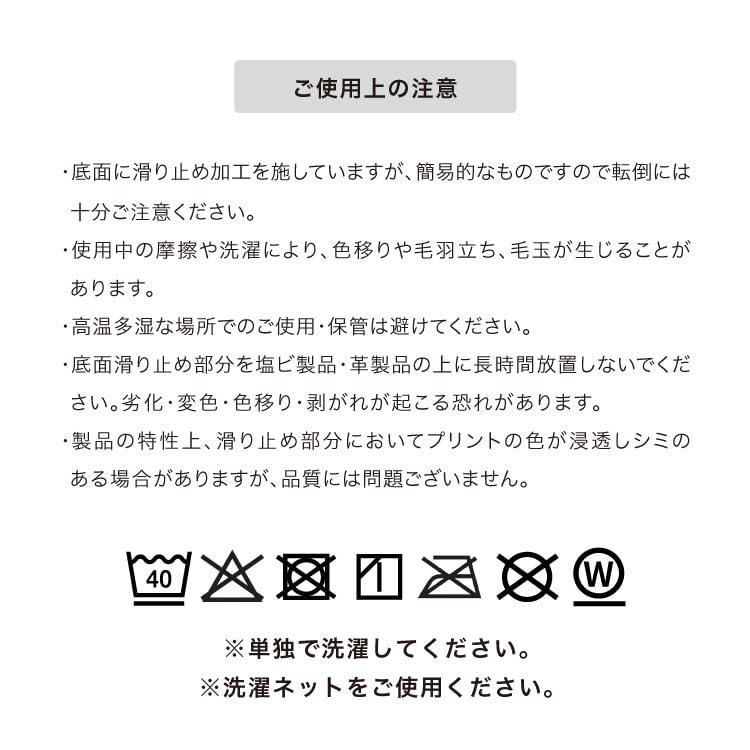 ご使用上の注意

・底面に滑り止め加工を施していますが、簡易的なものですので転倒には十分ご注意ください。

・使用中の摩擦や洗濯により、色移りや毛羽立ち、毛玉が生じることがあります。

・高温多湿な場所でのご使用・保管は避けてください。

・底面滑り止め部分を塩ビ製品・革製品の上に長時間放置しないでください。劣化・変色・色移り・剥がれが起こる恐れがあります。

・製品の特性上、滑り止め部分においてプリントの色が浸透しシミのある場合がありますが、品質には問題ございません。

40

W

※単独で洗濯してください。
※洗濯ネットをご使用ください。